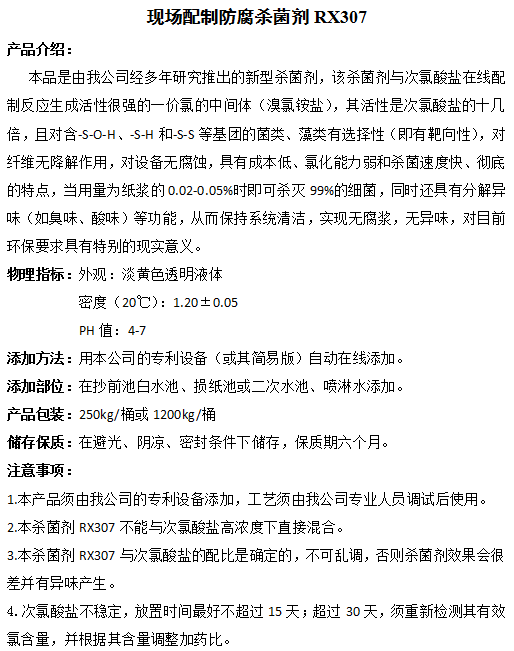 现场配制防腐杀菌剂 RX307

产品介绍：

本品是由我公司经多年研究推出的新型杀菌剂，该杀菌剂与次氯酸盐在线配制反应生成活性很强的一价氯的中间体（溴氯铵盐），其活性是次氯酸盐的十几倍，且对含-S-O-H、-S-H 和-S-S 等基团的菌类、藻类有选择性（即有靶向性），对纤维无降解作用，对设备无腐蚀，具有成本低、氯化能力弱和杀菌速度快、彻底的特点，当用量为纸浆的 0.02-0.05%时即可杀灭 99%的细菌，同时还具有分解异味（如臭味、酸味）等功能，从而保持系统清洁，实现无腐浆，无异味，对目前环保要求具有特别的现实意义。

物理指标：外观：淡黄色透明液体

密度（20℃）：1.20±0.05

PH 值：4-7

添加方法：用本公司的专利设备（或其简易版）自动在线添加。

添加部位：在抄前池白水池、损纸池或二次水池、喷淋水添加。

产品包装：250kg/桶或 1200kg/桶

储存保质：在避光、阴凉、密封条件下储存，保质期六个月。

注意事项：

1.本产品须由我公司的专利设备添加，工艺须由我公司专业人员调试后使用。

2.本杀菌剂 RX307 不能与次氯酸盐高浓度下直接混合。

3.本杀菌剂 RX307 与次氯酸盐的配比是确定的，不可乱调，否则杀菌剂效果会很差并有异味产生。

4. 次氯酸盐不稳定，放置时间最好不超过 15 天；超过 30 天，须重新检测其有效氯含量，并根据其含量调整加药比。